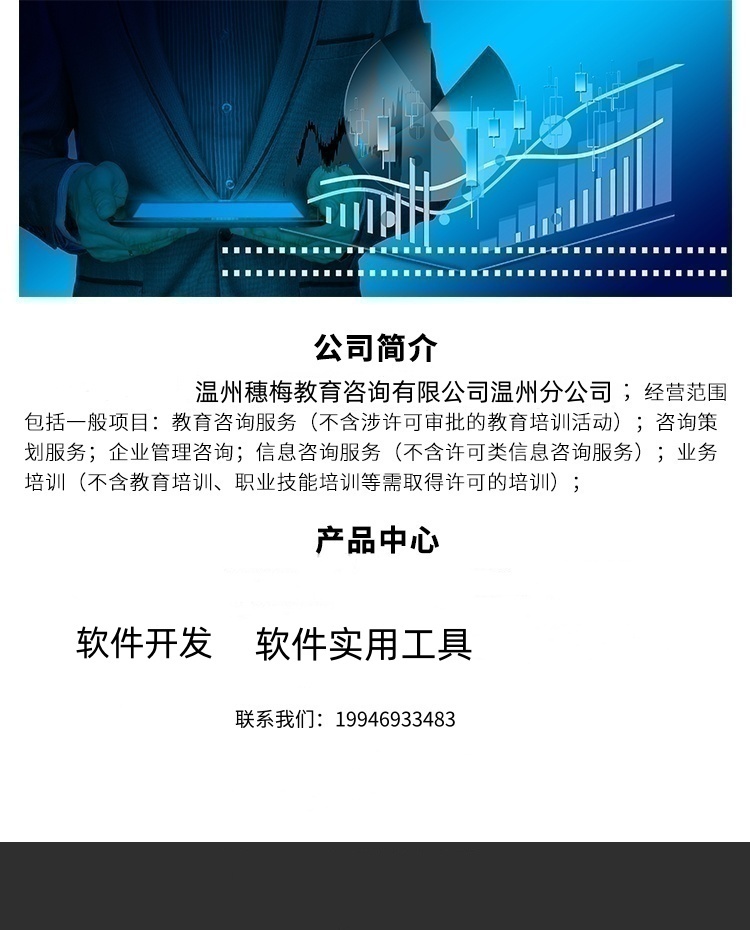 公司简介

温州穗梅教育咨询有限公司温州分公司；经营范围包括一般项目：教育咨询服务（不含涉许可审批的教育培训活动）；咨询策划服务；企业管理咨询；信息咨询服务（不含许可类信息咨询服务）；业务培训（不含教育培训、职业技能培训等需取得许可的培训）；

产品中心

软件开发 软件实用工具

联系我们：19946933483